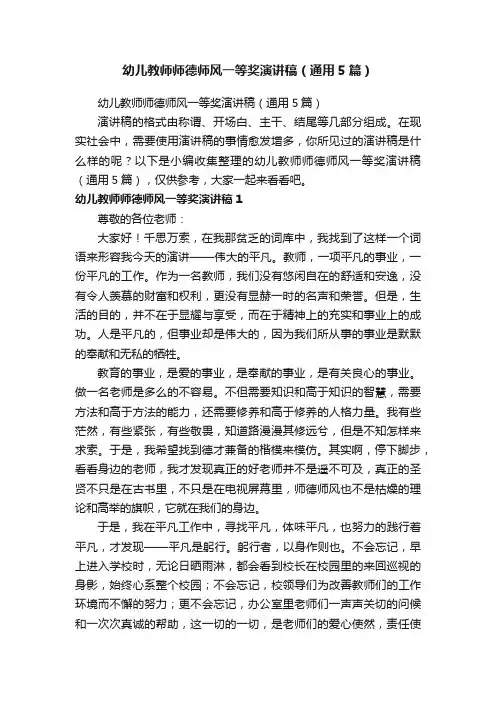 幼儿教师师德师风一等奖演讲稿（通用5篇）

幼儿教师师德师风一等奖演讲稿（通用5篇）

演讲稿的格式由称谓、开场白、主干、结尾等几部分组成。在现实社会中，需要使用演讲稿的事情愈发增多，你所见过的演讲稿是什么样的呢？以下是小编收集整理的幼儿教师师德师风一等奖演讲稿（通用5篇），仅供参考，大家一起来看看吧。

幼儿教师师德师风一等奖演讲稿1

尊敬的各位老师：

大家好！千思万索，在我那贫乏的词库中，我找到了这样一个词语来形容我今天的演讲——伟大的平凡。教师，一项平凡的事业，一份平凡的工作。作为一名教师，我们没有悠闲自在的舒适和安逸，没有令人羡慕的财富和权利，更没有显赫一时的名声和荣誉。但是，生活的目的，并不在于显耀与享受，而在于精神上的充实和事业上的成功。人是平凡的，但事业却是伟大的，因为我们所从事的事业是默默的奉献和无私的牺牲。

教育的事业，是爱的事业，是奉献的事业，是有关良心的事业。做一名老师是多么的不容易。不但需要知识和高于知识的智慧，需要方法和高于方法的能力，还需要修养和高于修养的人格力量。我有些茫然，有些紧张，有些敬畏，知道路漫漫其修远兮，但是不知怎样来求索。于是，我希望找到德才兼备的楷模来模仿。其实啊，停下脚步，看看身边的老师，我才发现真正的好老师并不是遥不可及，真正的圣贤不只是在古书里，不只是在电视屏幕里，师德师风也不是枯燥的理论和高举的旗帜，它就在我们的身边。

于是，我在平凡工作中，寻找平凡，体味平凡，也努力的践行着平凡，才发现——平凡是躬行。躬行者，以身作则也。不会忘记，早上进入学校时，无论日晒雨淋，都会看到校长在校园里的来回巡视的身影，始终心系整个校园；不会忘记，校领导们为改善教师们的工作环境而不懈的努力；更不会忘记，办公室里老师们一声声关切的问候和一次次真诚的帮助，这一切的一切，是老师们的爱心使然，责任使